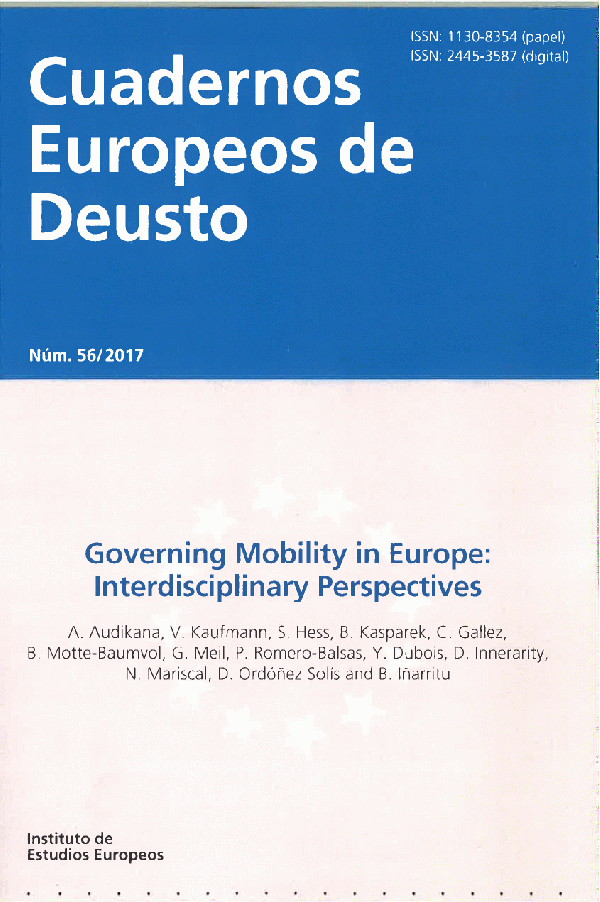 ISSN: 1130-8354 (papel)
ISSN: 2445-3587 (digital)

Cuadernos
Europeos de
Deusto

Núm. 56/2017

Governing Mobility in Europe:
Interdisciplinary Perspectives

A. Audikana, V. Kaufmann, S. Hess, B. Kasparek, C. Gallez, B. Motte-Baumvol, G. Meil, P. Romero-Balsas, Y. Dubois, D. Innerarity, N. Mariscal, D. Ordóñez Solís and B. Iñarritu

Instituto de
Estudios Europeos